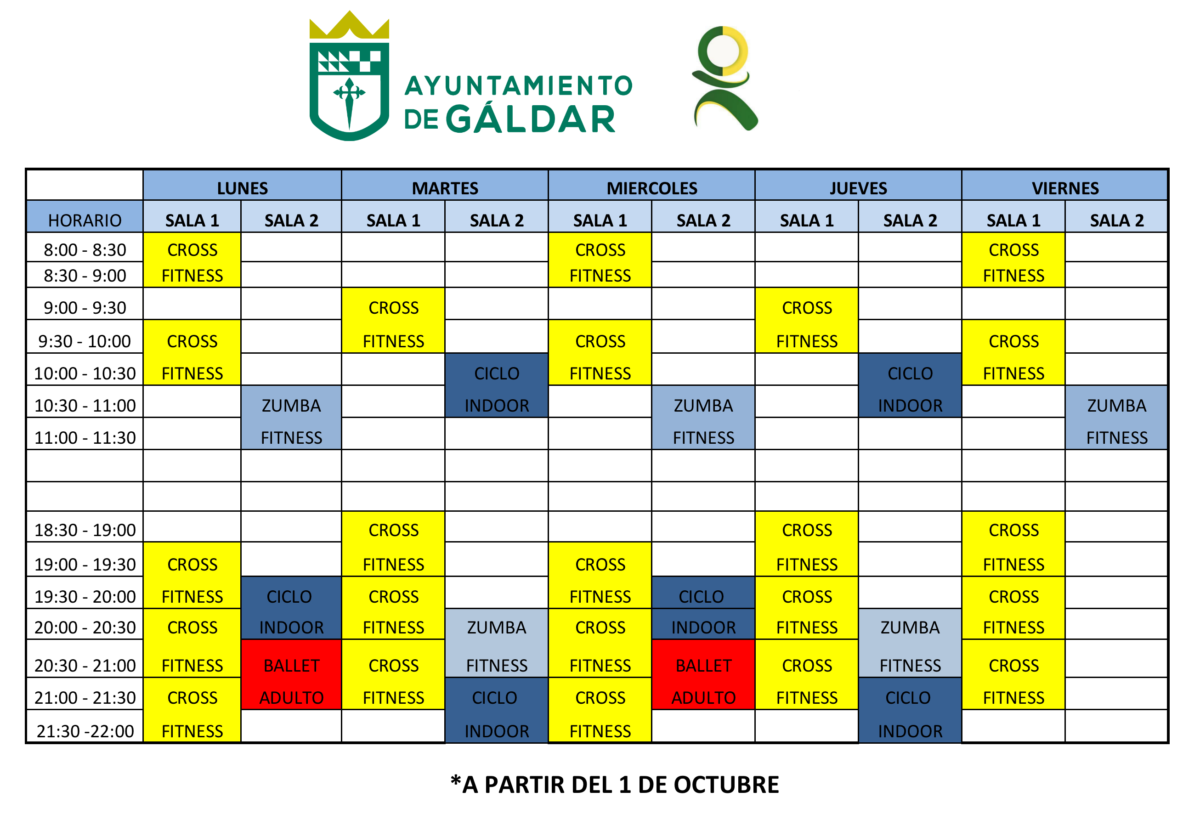 AYUNTAMIENTO DE GÁLDAR

| | LUNES | | MARTES | | MIERCOLES | | JUEVES | | VIERNES | |
|---|---|---|---|---|---|---|---|---|---|---|
| HORARIO | SALA 1 | SALA 2 | SALA 1 | SALA 2 | SALA 1 | SALA 2 | SALA 1 | SALA 2 | SALA 1 | SALA 2 |
| 8:00 - 8:30 | CROSS | | | | CROSS | | | | CROSS | |
| 8:30 - 9:00 | FITNESS | | | | FITNESS | | | | FITNESS | |
| 9:00 - 9:30 | | | CROSS | | | | CROSS | | | |
| 9:30 - 10:00 | CROSS | | FITNESS | | CROSS | | FITNESS | | CROSS | |
| 10:00 - 10:30 | FITNESS | | | CICLO | FITNESS | | | CICLO | FITNESS | |
| 10:30 - 11:00 | | ZUMBA | | INDOOR | | ZUMBA | | INDOOR | | ZUMBA |
| 11:00 - 11:30 | | FITNESS | | | | FITNESS | | | | FITNESS |
| | | | | | | | | | | |
| | | | | | | | | | | |
| 18:30 - 19:00 | | | CROSS | | | | CROSS | | CROSS | |
| 19:00 - 19:30 | CROSS | | FITNESS | | CROSS | | FITNESS | | FITNESS | |
| 19:30 - 20:00 | FITNESS | CICLO | CROSS | | FITNESS | CICLO | CROSS | | CROSS | |
| 20:00 - 20:30 | CROSS | INDOOR | FITNESS | ZUMBA | CROSS | INDOOR | FITNESS | ZUMBA | FITNESS | |
| 20:30 - 21:00 | FITNESS | BALLET | CROSS | FITNESS | FITNESS | BALLET | CROSS | FITNESS | CROSS | |
| 21:00 - 21:30 | CROSS | ADULTO | FITNESS | CICLO | CROSS | ADULTO | FITNESS | CICLO | FITNESS | |
| 21:30 -22:00 | FITNESS | | | INDOOR | FITNESS | | | INDOOR | | |

*A PARTIR DEL 1 DE OCTUBRE